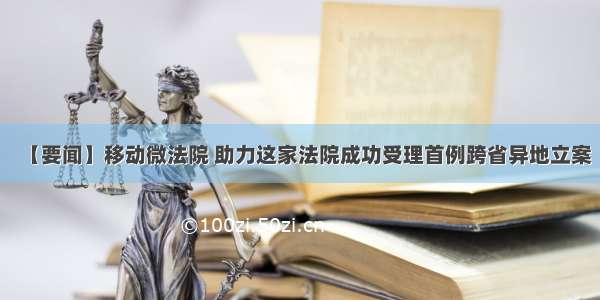 【要闻】移动微法院 助力这家法院成功受理首例跨省异地立案

©100zi.50zi.cn